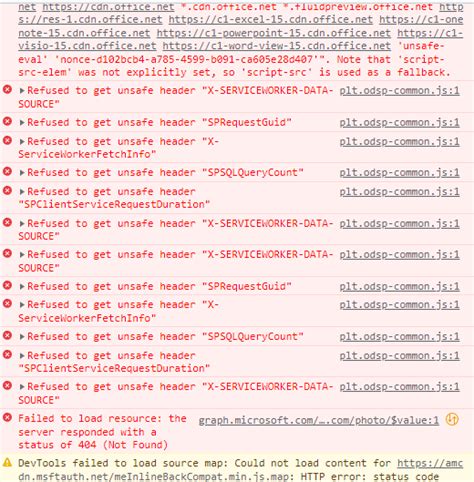 net https://cdn.office.net *.cdn.office.net *.fluidpreview.office.net https://res-1.cdn.office.net https://c1-excel-15.cdn.office.net https://c1-onenote-15.cdn.office.net https://c1-powerpoint-15.cdn.office.net https://c1-visio-15.cdn.office.net https://c1-word-view-15.cdn.office.net 'unsafe-eval' 'nonce-d102bcb4-a785-4599-b091-ca605e28d407'". Note that 'script-src-elem' was not explicitly set, so 'script-src' is used as a fallback.

▶Refused to get unsafe header "X-SERVICEWORKER-DATA-SOURCE" plt.odsp-common.js:1

▶Refused to get unsafe header "SPRequestGuid" plt.odsp-common.js:1

▶Refused to get unsafe header "X-ServiceWorkerFetchInfo" plt.odsp-common.js:1

▶Refused to get unsafe header "SPSQLQueryCount" plt.odsp-common.js:1

▶Refused to get unsafe header "SPClientServiceRequestDuration" plt.odsp-common.js:1

▶Refused to get unsafe header "X-SERVICEWORKER-DATA-SOURCE" plt.odsp-common.js:1

▶Refused to get unsafe header "X-SERVICEWORKER-DATA-SOURCE" plt.odsp-common.js:1

▶Refused to get unsafe header "SPRequestGuid" plt.odsp-common.js:1

▶Refused to get unsafe header "X-ServiceWorkerFetchInfo" plt.odsp-common.js:1

▶Refused to get unsafe header "SPSQLQueryCount" plt.odsp-common.js:1

▶Refused to get unsafe header "SPClientServiceRequestDuration" plt.odsp-common.js:1

▶Refused to get unsafe header "X-SERVICEWORKER-DATA-SOURCE" plt.odsp-common.js:1

Failed to load resource: the server responded with a status of 404 (Not Found) graph.microsoft.com/….com/photo/$value:1

DevTools failed to load source map: Could not load content for https://amcdn.msftauth.net/meInlineBackCompat.min.js.map: HTTP error: status code